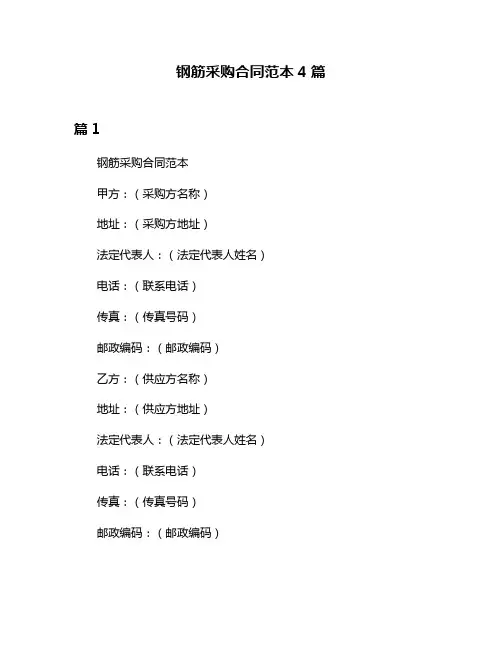 钢筋采购合同范本 4 篇

篇 1

钢筋采购合同范本

甲方：（采购方名称）

地址：（采购方地址）

法定代表人：（法定代表人姓名）

电话：（联系电话）

传真：（传真号码）

邮政编码：（邮政编码）

乙方：（供应方名称）

地址：（供应方地址）

法定代表人：（法定代表人姓名）

电话：（联系电话）

传真：（传真号码）

邮政编码：（邮政编码）